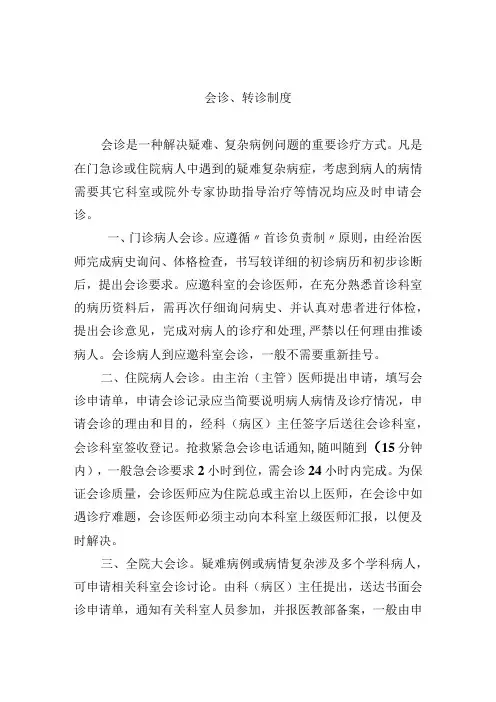 会诊、转诊制度

会诊是一种解决疑难、复杂病例问题的重要诊疗方式。凡是在门急诊或住院病人中遇到的疑难复杂病症，考虑到病人的病情需要其它科室或院外专家协助指导治疗等情况均应及时申请会诊。

一、门诊病人会诊。应遵循〃首诊负责制〃原则，由经治医师完成病史询问、体格检查，书写较详细的初诊病历和初步诊断后，提出会诊要求。应邀科室的会诊医师，在充分熟悉首诊科室的病历资料后，需再次仔细询问病史、并认真对患者进行体检，提出会诊意见，完成对病人的诊疗和处理，严禁以任何理由推诿病人。会诊病人到应邀科室会诊，一般不需要重新挂号。

二、住院病人会诊。由主治（主管）医师提出申请，填写会诊申请单，申请会诊记录应当简要说明病人病情及诊疗情况，申请会诊的理由和目的，经科（病区）主任签字后送往会诊科室，会诊科室签收登记。抢救紧急会诊电话通知，随叫随到（15分钟内），一般急会诊要求2小时到位，需会诊24小时内完成。为保证会诊质量，会诊医师应为住院总或主治以上医师，在会诊中如遇诊疗难题，会诊医师必须主动向本科室上级医师汇报，以便及时解决。

三、全院大会诊。疑难病例或病情复杂涉及多个学科病人，可申请相关科室会诊讨论。由科（病区）主任提出，送达书面会诊申请单，通知有关科室人员参加，并报医教部备案，一般由申